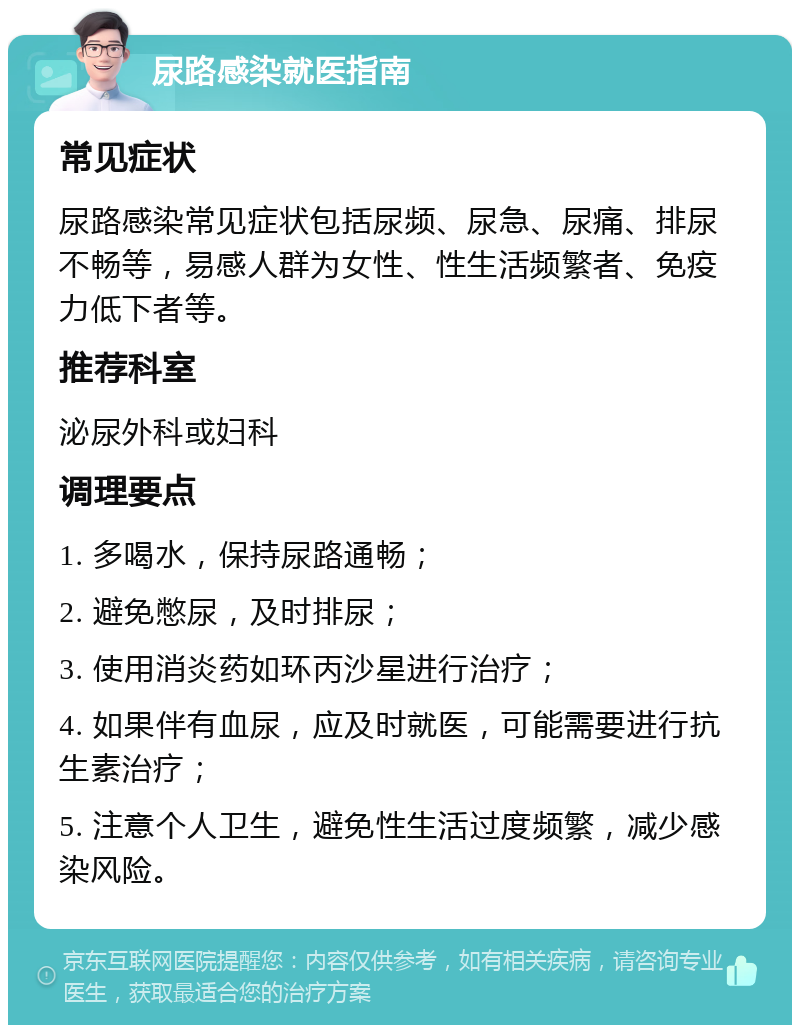 尿路感染就医指南

常见症状

尿路感染常见症状包括尿频、尿急、尿痛、排尿不畅等，易感人群为女性、性生活频繁者、免疫力低下者等。

推荐科室

泌尿外科或妇科

调理要点

1. 多喝水，保持尿路通畅；

2. 避免憋尿，及时排尿；

3. 使用消炎药如环丙沙星进行治疗；

4. 如果伴有血尿，应及时就医，可能需要进行抗生素治疗；

5. 注意个人卫生，避免性生活过度频繁，减少感染风险。

京东互联网医院提醒您：内容仅供参考，如有相关疾病，请咨询专业医生，获取最适合您的治疗方案